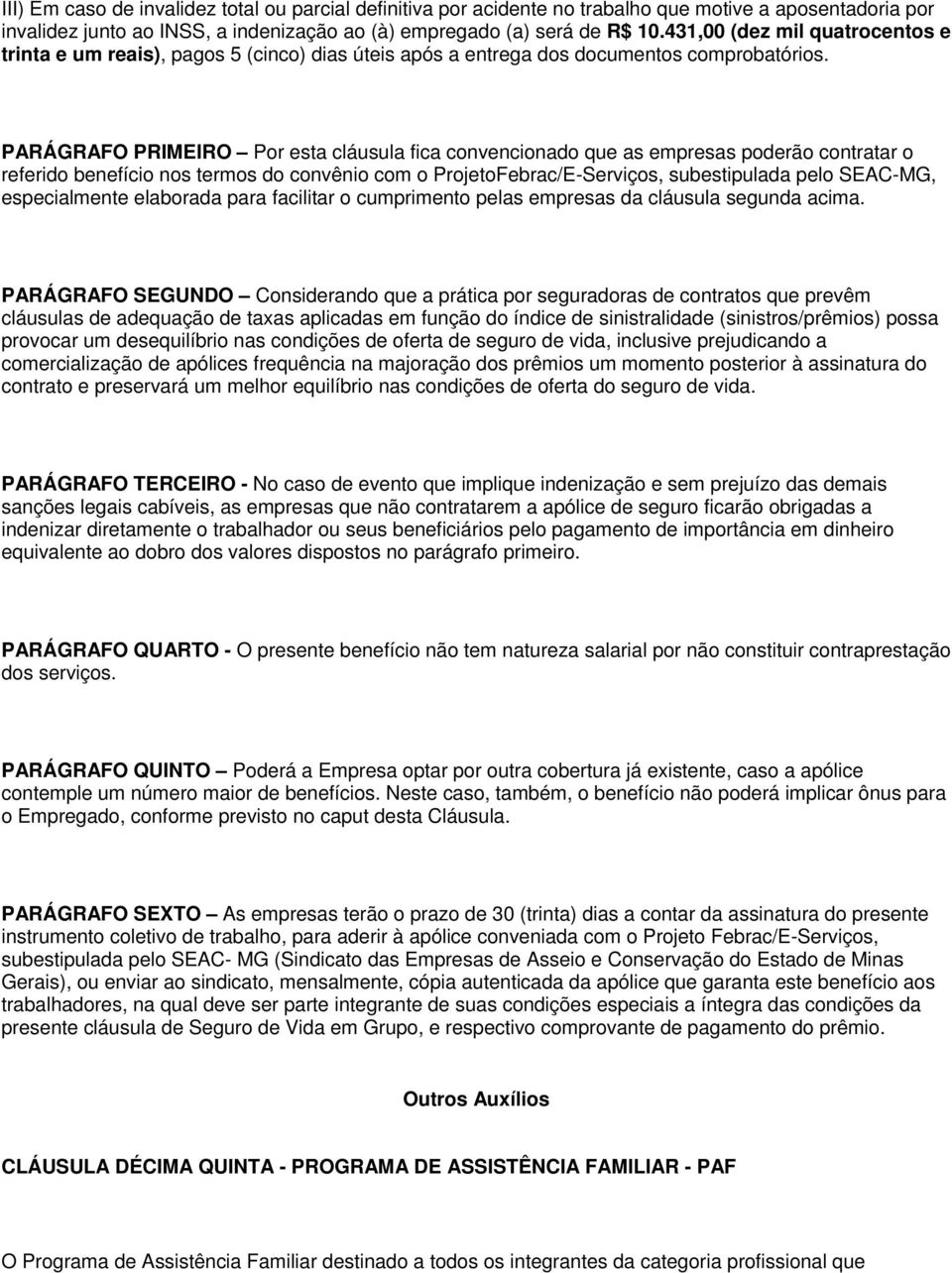 III) Em caso de invalidez total ou parcial definitiva por acidente no trabalho que motive a aposentadoria por invalidez junto ao INSS, a indenização ao (à) empregado (a) será de R$ 10.431,00 (dez mil quatrocentos e trinta e um reais), pagos 5 (cinco) dias úteis após a entrega dos documentos comprobatórios.

PARÁGRAFO PRIMEIRO – Por esta cláusula fica convencionado que as empresas poderão contratar o referido benefício nos termos do convênio com o ProjetoFebrac/E-Serviços, subestipulada pelo SEAC-MG, especialmente elaborada para facilitar o cumprimento pelas empresas da cláusula segunda acima.

PARÁGRAFO SEGUNDO – Considerando que a prática por seguradoras de contratos que prevêm cláusulas de adequação de taxas aplicadas em função do índice de sinistralidade (sinistros/prêmios) possa provocar um desequilíbrio nas condições de oferta de seguro de vida, inclusive prejudicando a comercialização de apólices frequência na majoração dos prêmios um momento posterior à assinatura do contrato e preservará um melhor equilíbrio nas condições de oferta do seguro de vida.

PARÁGRAFO TERCEIRO - No caso de evento que implique indenização e sem prejuízo das demais sanções legais cabíveis, as empresas que não contratarem a apólice de seguro ficarão obrigadas a indenizar diretamente o trabalhador ou seus beneficiários pelo pagamento de importância em dinheiro equivalente ao dobro dos valores dispostos no parágrafo primeiro.

PARÁGRAFO QUARTO - O presente benefício não tem natureza salarial por não constituir contraprestação dos serviços.

PARÁGRAFO QUINTO – Poderá a Empresa optar por outra cobertura já existente, caso a apólice contemple um número maior de benefícios. Neste caso, também, o benefício não poderá implicar ônus para o Empregado, conforme previsto no caput desta Cláusula.

PARÁGRAFO SEXTO – As empresas terão o prazo de 30 (trinta) dias a contar da assinatura do presente instrumento coletivo de trabalho, para aderir à apólice conveniada com o Projeto Febrac/E-Serviços, subestipulada pelo SEAC- MG (Sindicato das Empresas de Asseio e Conservação do Estado de Minas Gerais), ou enviar ao sindicato, mensalmente, cópia autenticada da apólice que garanta este benefício aos trabalhadores, na qual deve ser parte integrante de suas condições especiais a íntegra das condições da presente cláusula de Seguro de Vida em Grupo, e respectivo comprovante de pagamento do prêmio.

Outros Auxílios

CLÁUSULA DÉCIMA QUINTA - PROGRAMA DE ASSISTÊNCIA FAMILIAR - PAF

O Programa de Assistência Familiar destinado a todos os integrantes da categoria profissional que